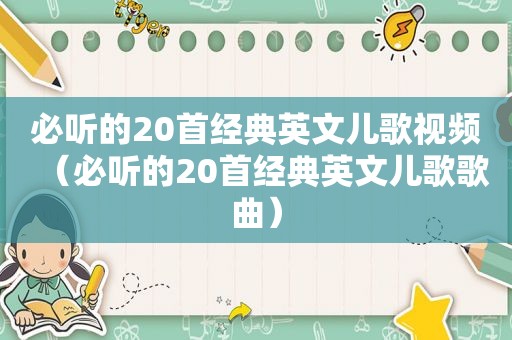 tiger

必听的20首经典英文儿歌视频（必听的20首经典英文儿歌歌曲）